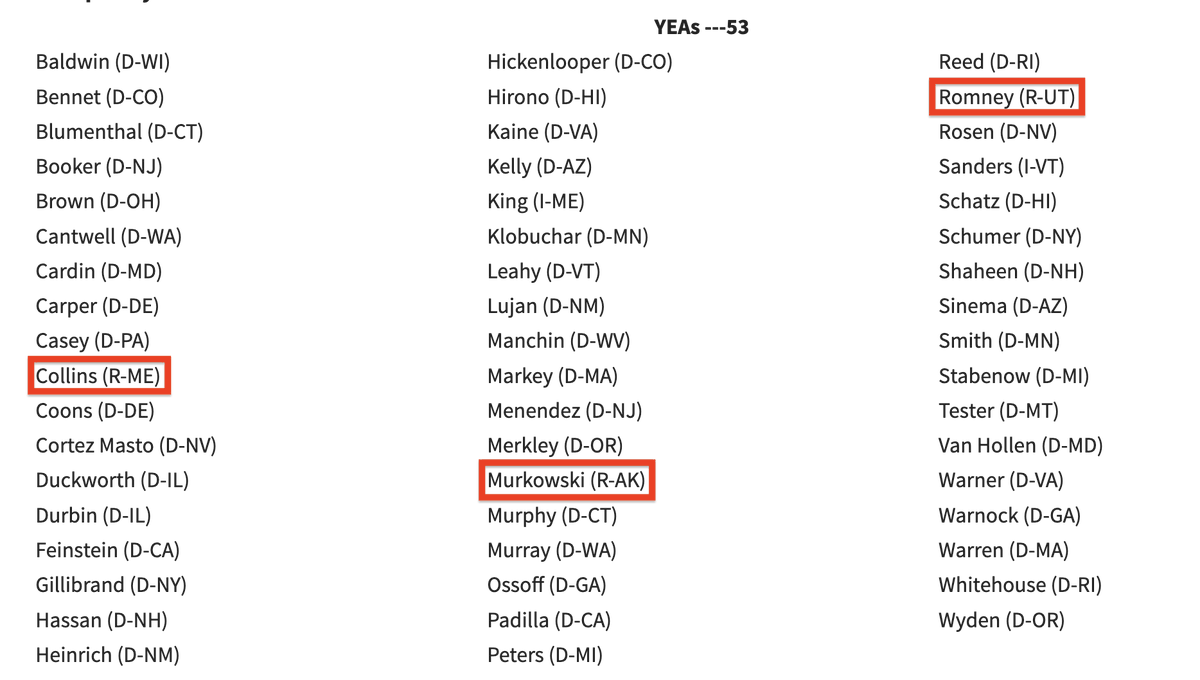 YEAs ---53

Baldwin (D-WI)
Bennet (D-CO)
Blumenthal (D-CT)
Booker (D-NJ)
Brown (D-OH)
Cantwell (D-WA)
Cardin (D-MD)
Carper (D-DE)
Casey (D-PA)
Collins (R-ME)
Coons (D-DE)
Cortez Masto (D-NV)
Duckworth (D-IL)
Durbin (D-IL)
Feinstein (D-CA)
Gillibrand (D-NY)
Hassan (D-NH)
Heinrich (D-NM)

Hickenlooper (D-CO)
Hirono (D-HI)
Kaine (D-VA)
Kelly (D-AZ)
King (I-ME)
Klobuchar (D-MN)
Leahy (D-VT)
Lujan (D-NM)
Manchin (D-WV)
Markey (D-MA)
Menendez (D-NJ)
Merkley (D-OR)
Murkowski (R-AK)
Murphy (D-CT)
Murray (D-WA)
Ossoff (D-GA)
Padilla (D-CA)
Peters (D-MI)

Reed (D-RI)
Romney (R-UT)
Rosen (D-NV)
Sanders (I-VT)
Schatz (D-HI)
Schumer (D-NY)
Shaheen (D-NH)
Sinema (D-AZ)
Smith (D-MN)
Stabenow (D-MI)
Tester (D-MT)
Van Hollen (D-MD)
Warner (D-VA)
Warnock (D-GA)
Warren (D-MA)
Whitehouse (D-RI)
Wyden (D-OR)